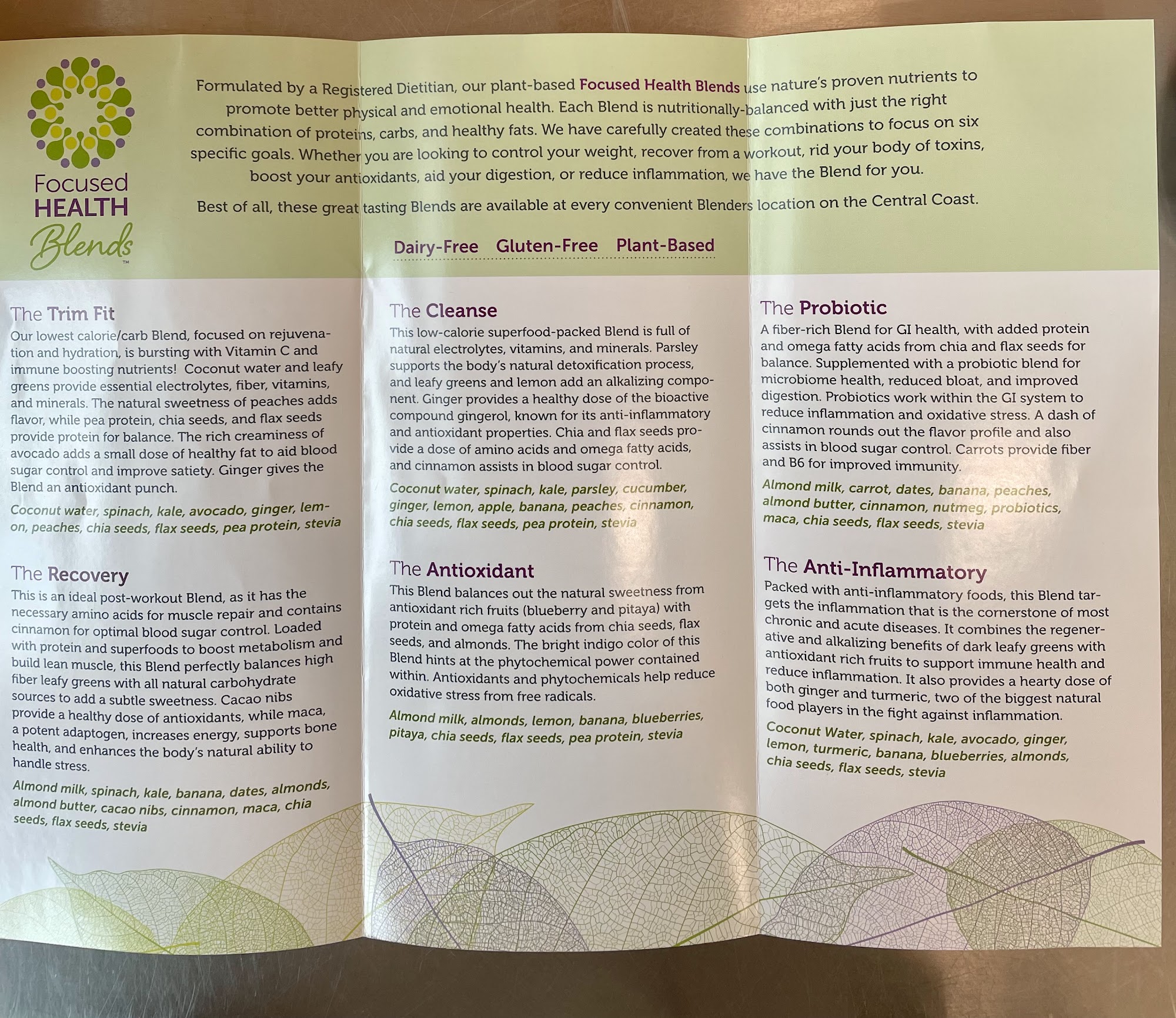 Focused HEALTH Blends™

Formulated by a Registered Dietitian, our plant-based Focused Health Blends use nature's proven nutrients to promote better physical and emotional health. Each Blend is nutritionally-balanced with just the right combination of proteins, carbs, and healthy fats. We have carefully created these combinations to focus on six specific goals. Whether you are looking to control your weight, recover from a workout, rid your body of toxins, boost your antioxidants, aid your digestion, or reduce inflammation, we have the Blend for you.

Best of all, these great tasting Blends are available at every convenient Blenders location on the Central Coast.

Dairy-Free Gluten-Free Plant-Based

The Trim Fit

Our lowest calorie/carb Blend, focused on rejuvenation and hydration, is bursting with Vitamin C and immune boosting nutrients! Coconut water and leafy greens provide essential electrolytes, fiber, vitamins, and minerals. The natural sweetness of peaches adds flavor, while pea protein, chia seeds, and flax seeds provide protein for balance. The rich creaminess of avocado adds a small dose of healthy fat to aid blood sugar control and improve satiety. Ginger gives the Blend an antioxidant punch.

Coconut water, spinach, kale, avocado, ginger, lemon, peaches, chia seeds, flax seeds, pea protein, stevia

The Recovery

This is an ideal post-workout Blend, as it has the necessary amino acids for muscle repair and contains cinnamon for optimal blood sugar control. Loaded with protein and superfoods to boost metabolism and build lean muscle, this Blend perfectly balances high fiber leafy greens with all natural carbohydrate sources to add a subtle sweetness. Cacao nibs provide a healthy dose of antioxidants, while maca, a potent adaptogen, increases energy, supports bone health, and enhances the body's natural ability to handle stress.

Almond milk, spinach, kale, banana, dates, almonds, almond butter, cacao nibs, cinnamon, maca, chia seeds, flax seeds, stevia

The Cleanse

This low-calorie superfood-packed Blend is full of natural electrolytes, vitamins, and minerals. Parsley supports the body's natural detoxification process, and leafy greens and lemon add an alkalizing component. Ginger provides a healthy dose of the bioactive compound gingerol, known for its anti-inflammatory and antioxidant properties. Chia and flax seeds provide a dose of amino acids and omega fatty acids, and cinnamon assists in blood sugar control.

Coconut water, spinach, kale, parsley, cucumber, ginger, lemon, apple, banana, peaches, cinnamon, chia seeds, flax seeds, pea protein, stevia

The Antioxidant

This Blend balances out the natural sweetness from antioxidant rich fruits (blueberry and pitaya) with protein and omega fatty acids from chia seeds, flax seeds, and almonds. The bright indigo color of this Blend hints at the phytochemical power contained within. Antioxidants and phytochemicals help reduce oxidative stress from free radicals.

Almond milk, almonds, lemon, banana, blueberries, pitaya, chia seeds, flax seeds, pea protein, stevia

The Probiotic

A fiber-rich Blend for GI health, with added protein and omega fatty acids from chia and flax seeds for balance. Supplemented with a probiotic blend for microbiome health, reduced bloat, and improved digestion. Probiotics work within the GI system to reduce inflammation and oxidative stress. A dash of cinnamon rounds out the flavor profile and also assists in blood sugar control. Carrots provide fiber and B6 for improved immunity.

Almond milk, carrot, dates, banana, peaches, almond butter, cinnamon, nutmeg, probiotics, maca, chia seeds, flax seeds, stevia

The Anti-Inflammatory

Packed with anti-inflammatory foods, this Blend targets the inflammation that is the cornerstone of most chronic and acute diseases. It combines the regenerative and alkalizing benefits of dark leafy greens with antioxidant rich fruits to support immune health and reduce inflammation. It also provides a hearty dose of both ginger and turmeric, two of the biggest natural food players in the fight against inflammation.

Coconut Water, spinach, kale, avocado, ginger, lemon, turmeric, banana, blueberries, almonds, chia seeds, flax seeds, stevia